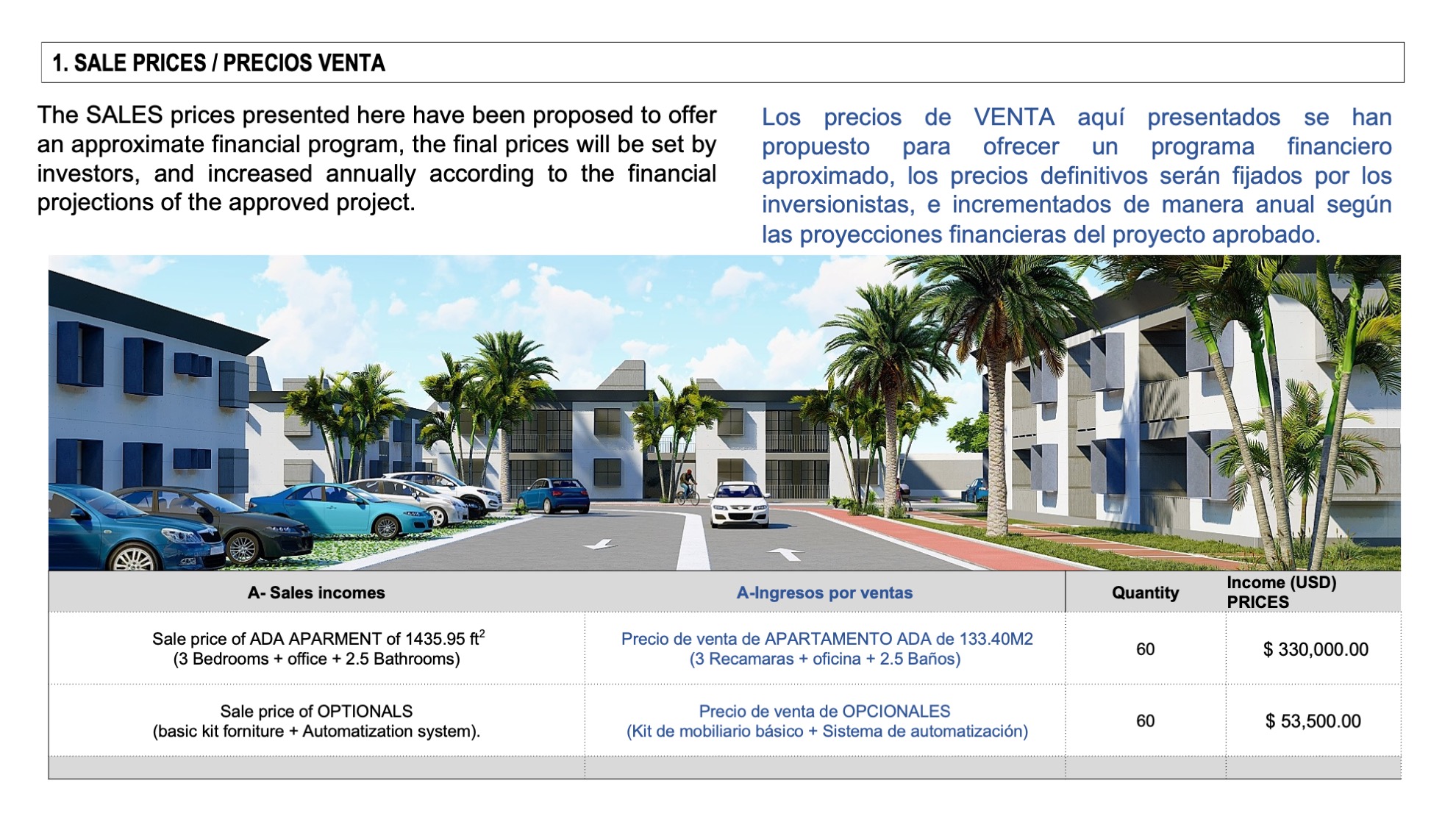 1. SALE PRICES / PRECIOS VENTA

The SALES prices presented here have been proposed to offer an approximate financial program, the final prices will be set by investors, and increased annually according to the financial projections of the approved project.

Los precios de VENTA aquí presentados se han propuesto para ofrecer un programa financiero aproximado, los precios definitivos serán fijados por los inversionistas, e incrementados de manera anual según las proyecciones financieras del proyecto aprobado.

| A- Sales incomes | A-Ingresos por ventas | Quantity | Income (USD) PRICES |
|---|---|---|---|
| Sale price of ADA APARMENT of 1435.95 $ft^2$ (3 Bedrooms + office + 2.5 Bathrooms) | Precio de venta de APARTAMENTO ADA de 133.40M2 (3 Recamaras + oficina + 2.5 Baños) | 60 | $ 330,000.00 |
| Sale price of OPTIONALS (basic kit forniture + Automatization system). | Precio de venta de OPCIONALES (Kit de mobiliario básico + Sistema de automatización) | 60 | $ 53,500.00 |